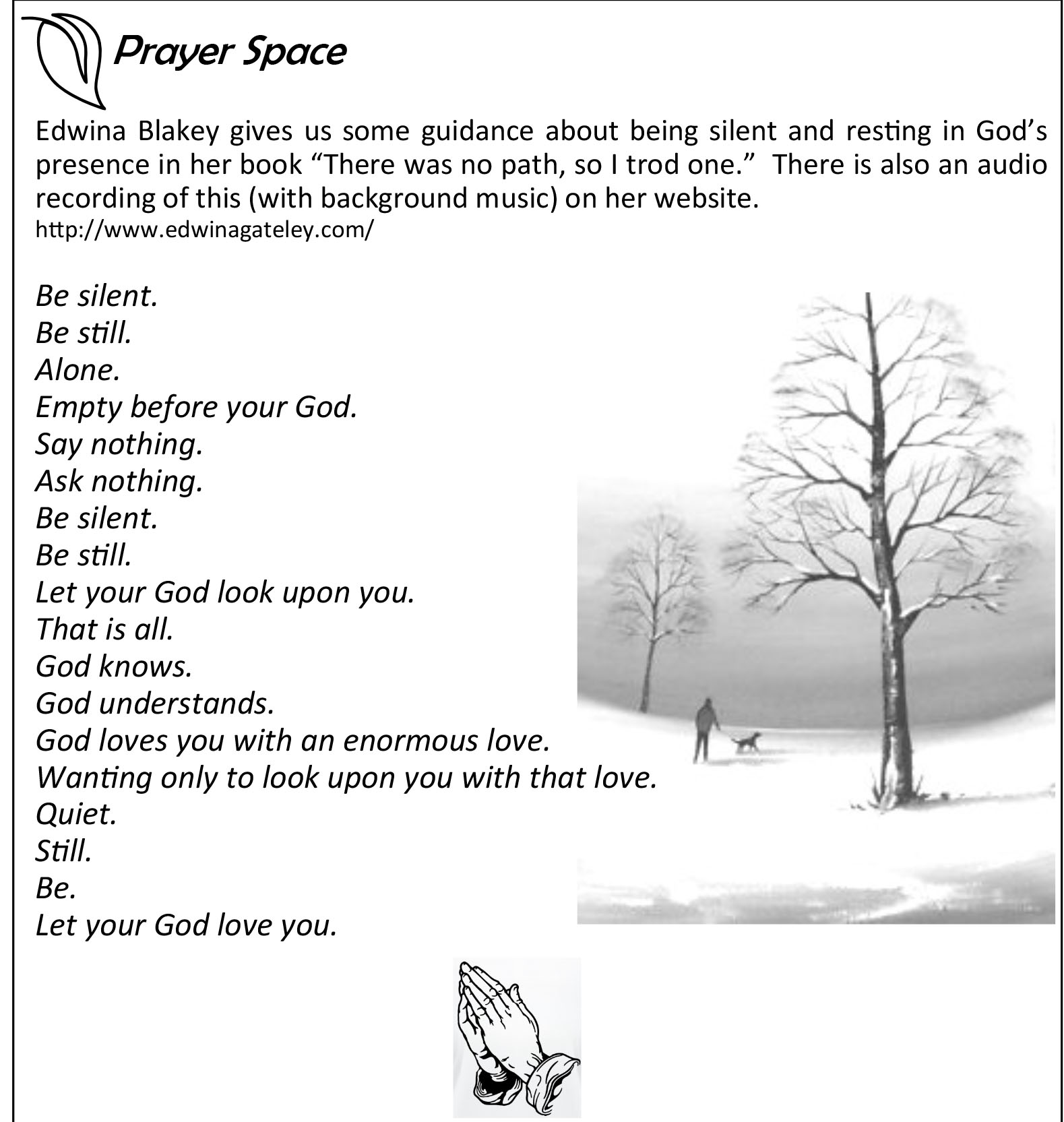 Prayer Space

Edwina Blakey gives us some guidance about being silent and resting in God's presence in her book "There was no path, so I trod one." There is also an audio recording of this (with background music) on her website.
http://www.edwinagateley.com/

Be silent.
Be still.
Alone.
Empty before your God.
Say nothing.
Ask nothing.
Be silent.
Be still.
Let your God look upon you.
That is all.
God knows.
God understands.
God loves you with an enormous love.
Wanting only to look upon you with that love.
Quiet.
Still.
Be.
Let your God love you.